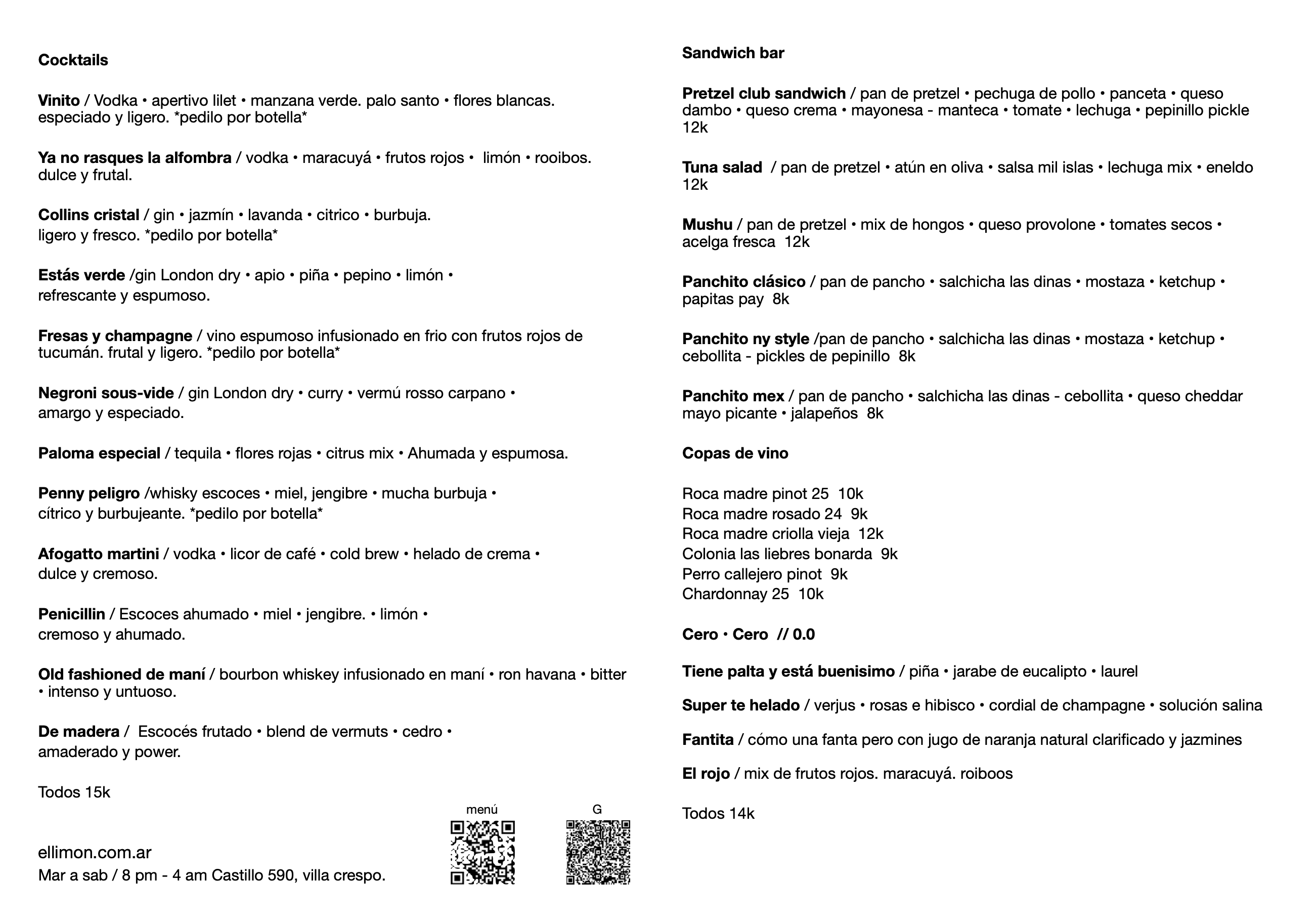 Cocktails

Vinito / Vodka • apertivo lilet • manzana verde. palo santo • flores blancas. especiado y ligero. *pedilo por botella*

Ya no rasques la alfombra / vodka • maracuyá • frutos rojos • limón • rooibos. dulce y frutal.

Collins cristal / gin • jazmín • lavanda • citrico • burbuja. ligero y fresco. *pedilo por botella*

Estás verde /gin London dry • apio • piña • pepino • limón • refrescante y espumoso.

Fresas y champagne / vino espumoso infusionado en frio con frutos rojos de tucumán. frutal y ligero. *pedilo por botella*

Negroni sous-vide / gin London dry • curry • vermú rosso carpano • amargo y especiado.

Paloma especial / tequila • flores rojas • citrus mix • Ahumada y espumosa.

Penny peligro /whisky escoces • miel, jengibre • mucha burbuja • cítrico y burbujeante. *pedilo por botella*

Afogatto martini / vodka • licor de café • cold brew • helado de crema • dulce y cremoso.

Penicillin / Escoces ahumado • miel • jengibre. • limón • cremoso y ahumado.

Old fashioned de maní / bourbon whiskey infusionado en maní • ron havana • bitter • intenso y untuoso.

De madera / Escocés frutado • blend de vermuts • cedro • amaderado y power.

Todos 15k

ellimon.com.ar
Mar a sab / 8 pm - 4 am Castillo 590, villa crespo.

menú

G

Sandwich bar

Pretzel club sandwich / pan de pretzel • pechuga de pollo • panceta • queso dambo • queso crema • mayonesa - manteca • tomate • lechuga • pepinillo pickle 12k

Tuna salad / pan de pretzel • atún en oliva • salsa mil islas • lechuga mix • eneldo 12k

Mushu / pan de pretzel • mix de hongos • queso provolone • tomates secos • acelga fresca 12k

Panchito clásico / pan de pancho • salchicha las dinas • mostaza • ketchup • papitas pay 8k

Panchito ny style /pan de pancho • salchicha las dinas • mostaza • ketchup • cebollita - pickles de pepinillo 8k

Panchito mex / pan de pancho • salchicha las dinas - cebollita • queso cheddar mayo picante • jalapeños 8k

Copas de vino

Roca madre pinot 25 10k
Roca madre rosado 24 9k
Roca madre criolla vieja 12k
Colonia las liebres bonarda 9k
Perro callejero pinot 9k
Chardonnay 25 10k

Cero • Cero // 0.0

Tiene palta y está buenisimo / piña • jarabe de eucalipto • laurel

Super te helado / verjus • rosas e hibisco • cordial de champagne • solución salina

Fantita / cómo una fanta pero con jugo de naranja natural clarificado y jazmines

El rojo / mix de frutos rojos. maracuyá. roiboos

Todos 14k